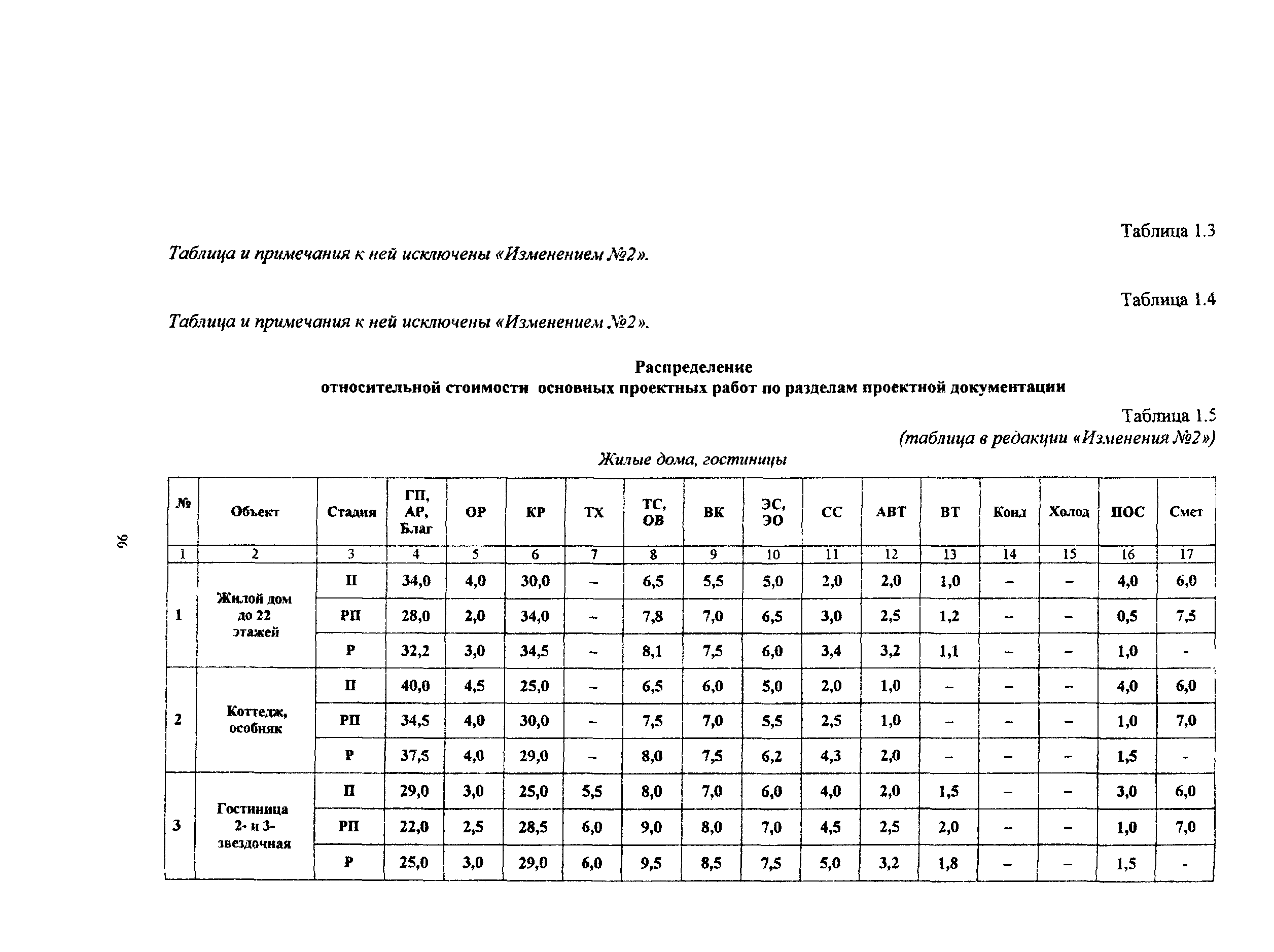 96

Таблица 1.3

Таблица и примечания к ней исключены «Изменением №2».

Таблица 1.4

Таблица и примечания к ней исключены «Изменением №2».

Распределение
относительной стоимости основных проектных работ по разделам проектной документации

Таблица 1.5
(таблица в редакции «Изменения №2»)

Жилые дома, гостиницы

| № | Объект | Стадия | ГП, АР, Благ | ОР | КР | ТХ | ТС, ОВ | ВК | ЭС, ЭО | СС | АВТ | ВТ | Конд | Холод | ПОС | Смет |
|---|---|---|---|---|---|---|---|---|---|---|---|---|---|---|---|---|
| 1 | 2 | 3 | 4 | 5 | 6 | 7 | 8 | 9 | 10 | 11 | 12 | 13 | 14 | 15 | 16 | 17 |
| 1 | Жилой дом до 22 этажей | П | 34,0 | 4,0 | 30,0 | – | 6,5 | 5,5 | 5,0 | 2,0 | 2,0 | 1,0 | – | – | 4,0 | 6,0 |
| | | РП | 28,0 | 2,0 | 34,0 | – | 7,8 | 7,0 | 6,5 | 3,0 | 2,5 | 1,2 | – | – | 0,5 | 7,5 |
| | | Р | 32,2 | 3,0 | 34,5 | – | 8,1 | 7,5 | 6,0 | 3,4 | 3,2 | 1,1 | – | – | 1,0 | - |
| 2 | Коттедж, особняк | П | 40,0 | 4,5 | 25,0 | – | 6,5 | 6,0 | 5,0 | 2,0 | 1,0 | – | – | – | 4,0 | 6,0 |
| | | РП | 34,5 | 4,0 | 30,0 | – | 7,5 | 7,0 | 5,5 | 2,5 | 1,0 | – | – | – | 1,0 | 7,0 |
| | | Р | 37,5 | 4,0 | 29,0 | – | 8,0 | 7,5 | 6,2 | 4,3 | 2,0 | – | – | – | 1,5 | - |
| 3 | Гостиница 2- и 3-звездочная | П | 29,0 | 3,0 | 25,0 | 5,5 | 8,0 | 7,0 | 6,0 | 4,0 | 2,0 | 1,5 | – | – | 3,0 | 6,0 |
| | | РП | 22,0 | 2,5 | 28,5 | 6,0 | 9,0 | 8,0 | 7,0 | 4,5 | 2,5 | 2,0 | – | – | 1,0 | 7,0 |
| | | Р | 25,0 | 3,0 | 29,0 | 6,0 | 9,5 | 8,5 | 7,5 | 5,0 | 3,2 | 1,8 | – | – | 1,5 | - |